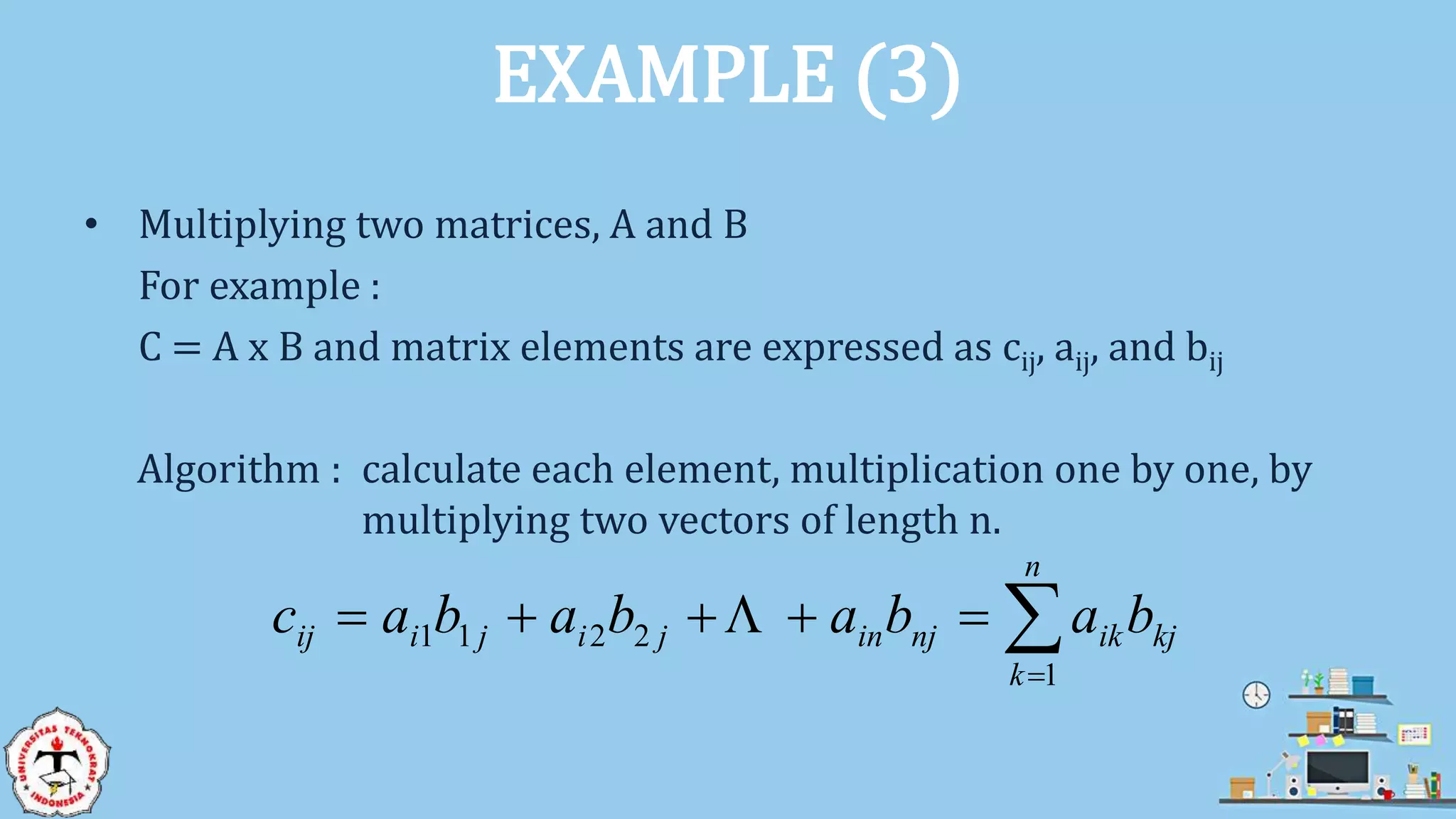 EXAMPLE (3)

• Multiplying two matrices, A and B

For example :

C = A x B and matrix elements are expressed as $c_{ij}$, $a_{ij}$, and $b_{ij}$

Algorithm : calculate each element, multiplication one by one, by multiplying two vectors of length n.

$c_{ij} = a_{i1}b_{1j} + a_{i2}b_{2j} + \Lambda + a_{in}b_{nj} = \sum_{k=1}^{n} a_{ik}b_{kj}$

UNIVERSITAS TEKNOKRAT INDONESIA